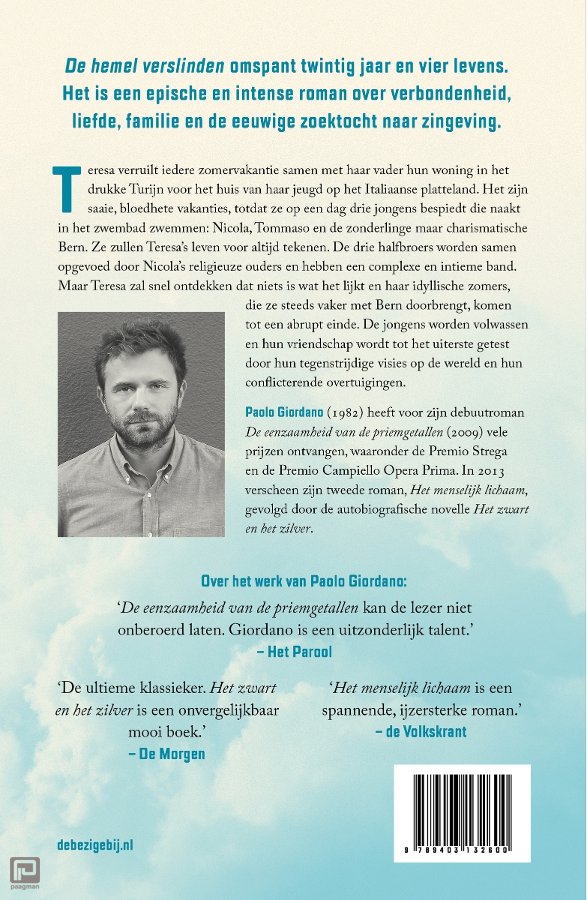 De hemel verslinden omspant twintig jaar en vier levens. Het is een epische en intense roman over verbondenheid, liefde, familie en de eeuwige zoektocht naar zingeving.

Teresa verruilt iedere zomervakantie samen met haar vader hun woning in het drukke Turijn voor het huis van haar jeugd op het Italiaanse platteland. Het zijn saaie, bloedhete vakanties, totdat ze op een dag drie jongens bespiedt die naakt in het zwembad zwemmen: Nicola, Tommaso en de zonderlinge maar charismatische Bern. Ze zullen Teresa's leven voor altijd tekenen. De drie halfbroers worden samen opgevoed door Nicola's religieuze ouders en hebben een complexe en intieme band. Maar Teresa zal snel ontdekken dat niets is wat het lijkt en haar idyllische zomers, die ze steeds vaker met Bern doorbrengt, komen tot een abrupt einde. De jongens worden volwassen en hun vriendschap wordt tot het uiterste getest door hun tegenstrijdige visies op de wereld en hun conflicterende overtuigingen.

Paolo Giordano (1982) heeft voor zijn debuutroman De eenzaamheid van de priemgetallen (2009) vele prijzen ontvangen, waaronder de Premio Strega en de Premio Campiello Opera Prima. In 2013 verscheen zijn tweede roman, Het menselijk lichaam, gevolgd door de autobiografische novelle Het zwart en het zilver.

Over het werk van Paolo Giordano:

'De eenzaamheid van de priemgetallen kan de lezer niet onberoerd laten. Giordano is een uitzonderlijk talent.'
– Het Parool

'De ultieme klassieker. Het zwart en het zilver is een onvergelijkbaar mooi boek.'
– De Morgen

'Het menselijk lichaam is een spannende, ijzersterke roman.'
– de Volkskrant

debezigebij.nl

9 789403 132600

paagman